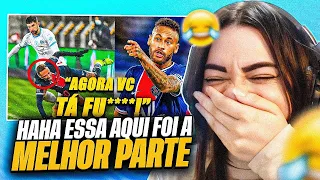 "AGORA VC TÁ FU****!"

HAHA ESSA AQUI FOI A MELHOR PARTE